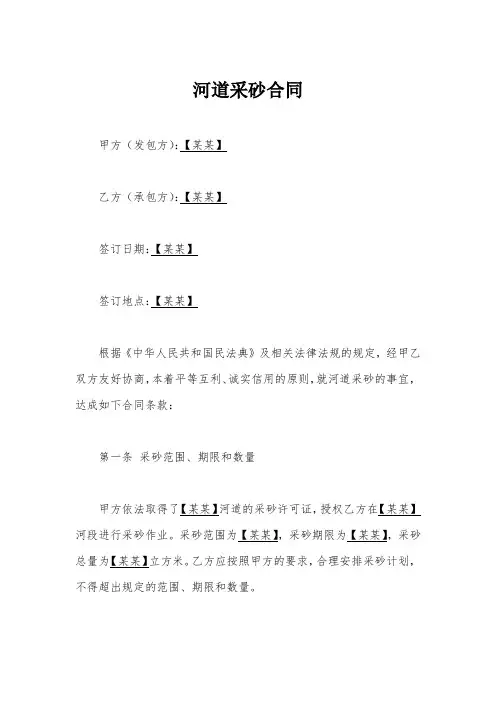 河道采砂合同

甲方（发包方）：【某某】

乙方（承包方）：【某某】

签订日期：【某某】

签订地点：【某某】

根据《中华人民共和国民法典》及相关法律法规的规定，经甲乙双方友好协商，本着平等互利、诚实信用的原则，就河道采砂的事宜，达成如下合同条款：

第一条 采砂范围、期限和数量

甲方依法取得了【某某】河道的采砂许可证，授权乙方在【某某】河段进行采砂作业。采砂范围为【某某】，采砂期限为【某某】，采砂总量为【某某】立方米。乙方应按照甲方的要求，合理安排采砂计划，不得超出规定的范围、期限和数量。